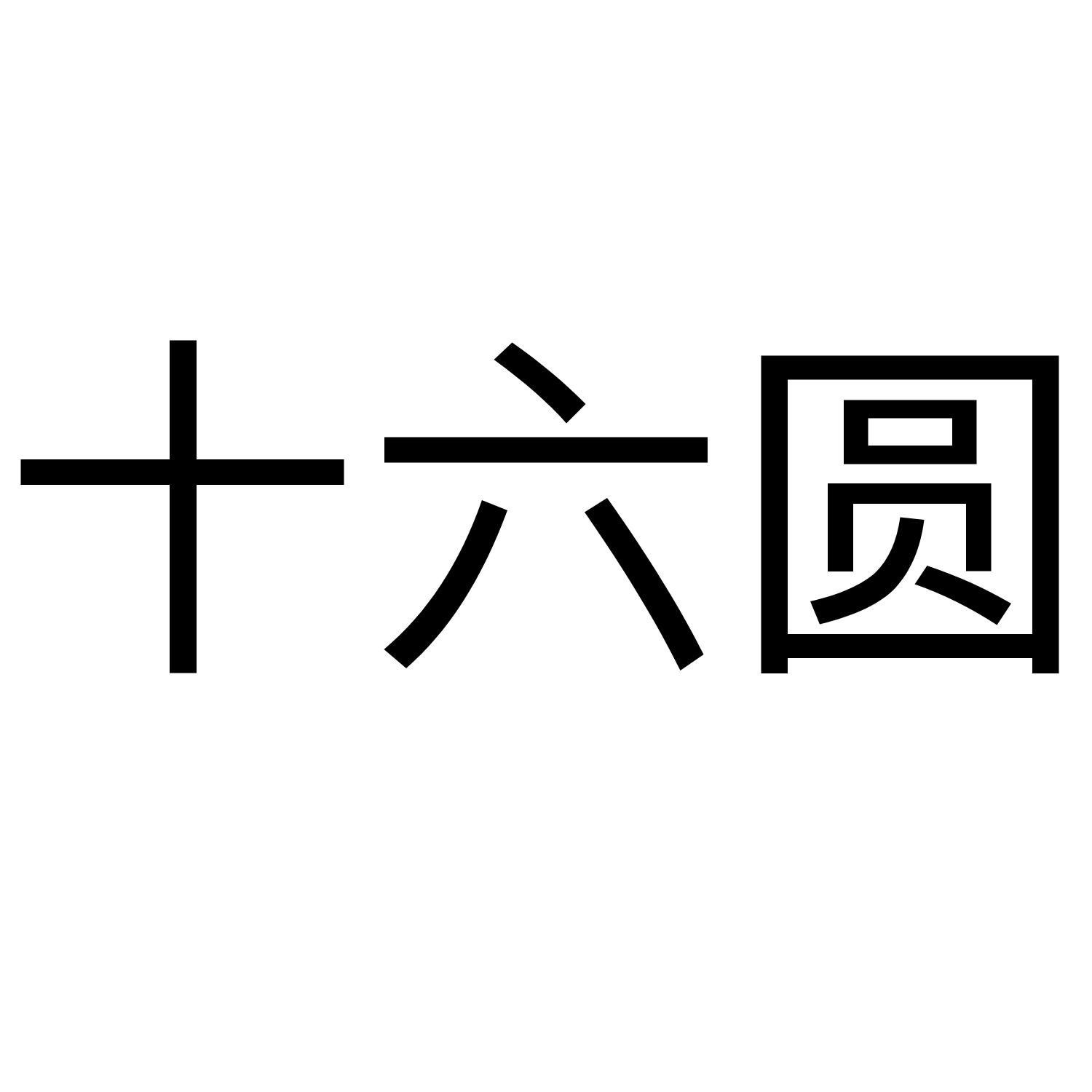 十六圆